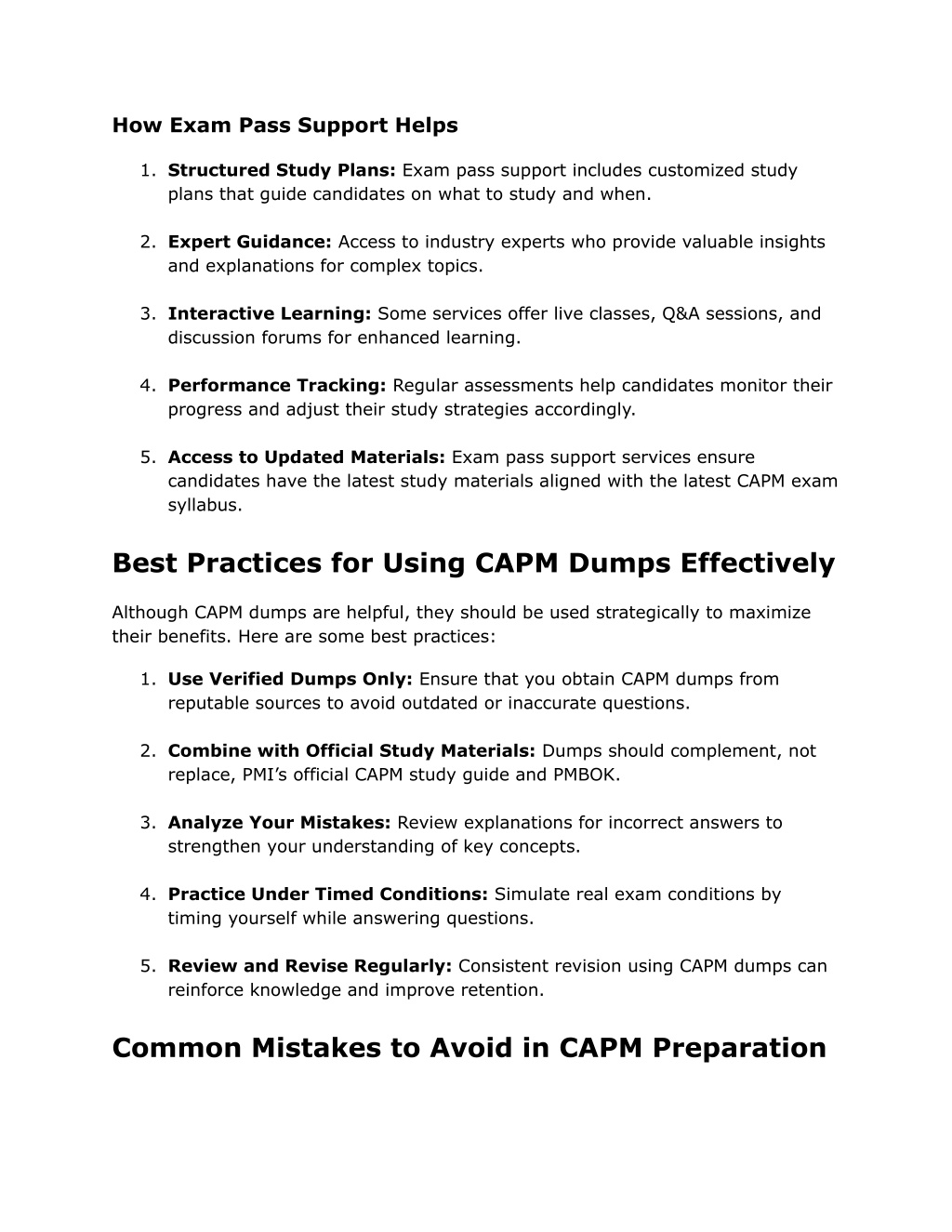 How Exam Pass Support Helps

1. Structured Study Plans: Exam pass support includes customized study plans that guide candidates on what to study and when.

2. Expert Guidance: Access to industry experts who provide valuable insights and explanations for complex topics.

3. Interactive Learning: Some services offer live classes, Q&A sessions, and discussion forums for enhanced learning.

4. Performance Tracking: Regular assessments help candidates monitor their progress and adjust their study strategies accordingly.

5. Access to Updated Materials: Exam pass support services ensure candidates have the latest study materials aligned with the latest CAPM exam syllabus.

Best Practices for Using CAPM Dumps Effectively

Although CAPM dumps are helpful, they should be used strategically to maximize their benefits. Here are some best practices:

1. Use Verified Dumps Only: Ensure that you obtain CAPM dumps from reputable sources to avoid outdated or inaccurate questions.

2. Combine with Official Study Materials: Dumps should complement, not replace, PMI's official CAPM study guide and PMBOK.

3. Analyze Your Mistakes: Review explanations for incorrect answers to strengthen your understanding of key concepts.

4. Practice Under Timed Conditions: Simulate real exam conditions by timing yourself while answering questions.

5. Review and Revise Regularly: Consistent revision using CAPM dumps can reinforce knowledge and improve retention.

Common Mistakes to Avoid in CAPM Preparation